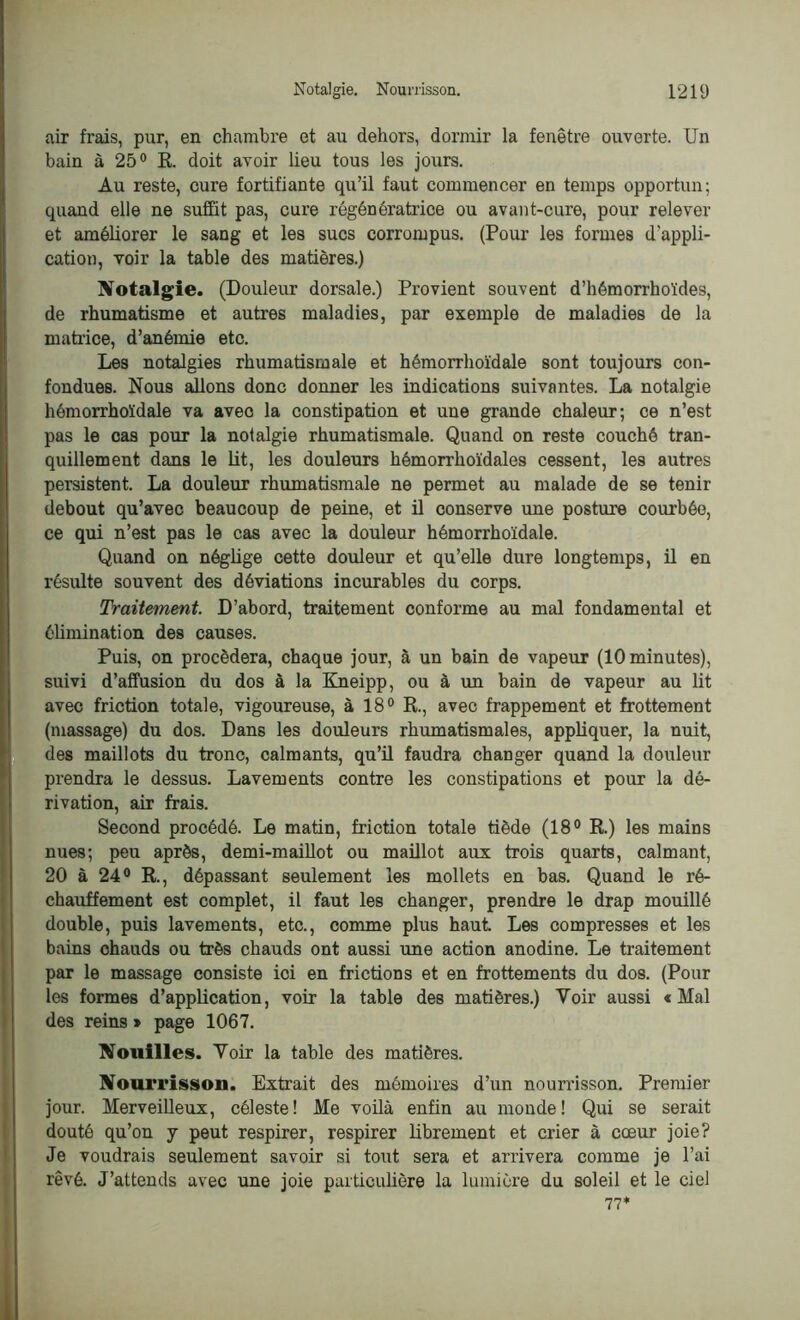 Notalgie. Nourrisson. 1219

air frais, pur, en chambre et au dehors, dormir la fenêtre ouverte. Un bain à 25° R. doit avoir lieu tous les jours.

Au reste, cure fortifiante qu'il faut commencer en temps opportun; quand elle ne suffit pas, cure régénératrice ou avant-cure, pour relever et améliorer le sang et les sucs corrompus. (Pour les formes d'application, voir la table des matières.)

Notalgie. (Douleur dorsale.) Provient souvent d'hémorrhoïdes, de rhumatisme et autres maladies, par exemple de maladies de la matrice, d'anémie etc.

Les notalgies rhumatismale et hémorrhoïdale sont toujours confondues. Nous allons donc donner les indications suivantes. La notalgie hémorrhoïdale va avec la constipation et une grande chaleur; ce n'est pas le cas pour la notalgie rhumatismale. Quand on reste couché tranquillement dans le lit, les douleurs hémorrhoïdales cessent, les autres persistent. La douleur rhumatismale ne permet au malade de se tenir debout qu'avec beaucoup de peine, et il conserve une posture courbée, ce qui n'est pas le cas avec la douleur hémorrhoïdale.

Quand on néglige cette douleur et qu'elle dure longtemps, il en résulte souvent des déviations incurables du corps.

Traitement. D'abord, traitement conforme au mal fondamental et élimination des causes.

Puis, on procèdera, chaque jour, à un bain de vapeur (10 minutes), suivi d'affusion du dos à la Kneipp, ou à un bain de vapeur au lit avec friction totale, vigoureuse, à 18° R., avec frappement et frottement (massage) du dos. Dans les douleurs rhumatismales, appliquer, la nuit, des maillots du tronc, calmants, qu'il faudra changer quand la douleur prendra le dessus. Lavements contre les constipations et pour la dérivation, air frais.

Second procédé. Le matin, friction totale tiède (18° R.) les mains nues; peu après, demi-maillot ou maillot aux trois quarts, calmant, 20 à 24° R., dépassant seulement les mollets en bas. Quand le réchauffement est complet, il faut les changer, prendre le drap mouillé double, puis lavements, etc., comme plus haut. Les compresses et les bains chauds ou très chauds ont aussi une action anodine. Le traitement par le massage consiste ici en frictions et en frottements du dos. (Pour les formes d'application, voir la table des matières.) Voir aussi « Mal des reins » page 1067.

Nouilles. Voir la table des matières.

Nourrisson. Extrait des mémoires d'un nourrisson. Premier jour. Merveilleux, céleste! Me voilà enfin au monde! Qui se serait douté qu'on y peut respirer, respirer librement et crier à cœur joie? Je voudrais seulement savoir si tout sera et arrivera comme je l'ai rêvé. J'attends avec une joie particulière la lumière du soleil et le ciel

77*